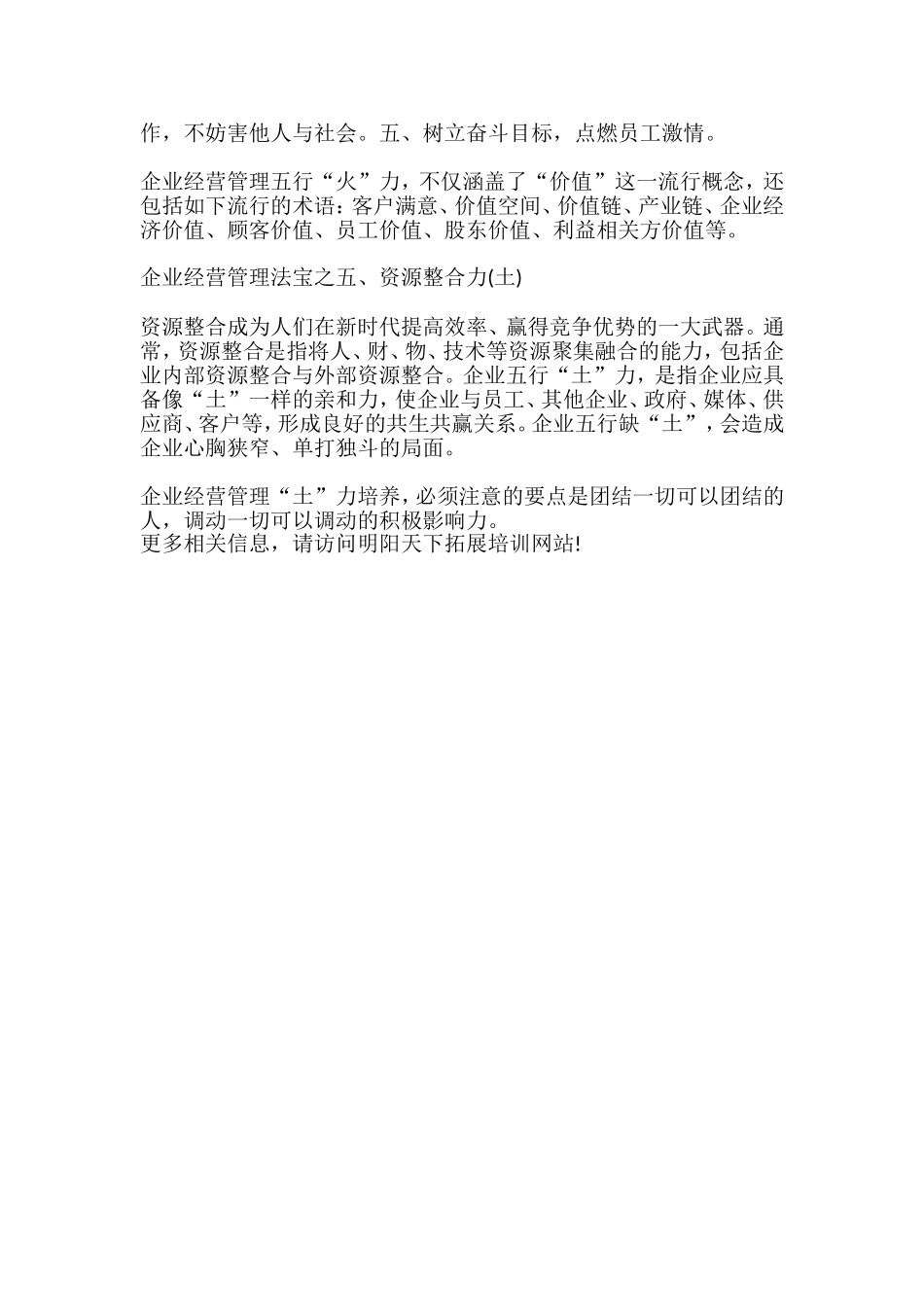 作，不妨害他人与社会。五、树立奋斗目标，点燃员工激情。

企业经营管理五行“火”力，不仅涵盖了“价值”这一流行概念，还包括如下流行的术语：客户满意、价值空间、价值链、产业链、企业经济价值、顾客价值、员工价值、股东价值、利益相关方价值等。

企业经营管理法宝之五、资源整合力(土)

资源整合成为人们在新时代提高效率、赢得竞争优势的一大武器。通常，资源整合是指将人、财、物、技术等资源聚集融合的能力，包括企业内部资源整合与外部资源整合。企业五行“土”力，是指企业应具备像“土”一样的亲和力，使企业与员工、其他企业、政府、媒体、供应商、客户等，形成良好的共生共赢关系。企业五行缺“土”，会造成企业心胸狭窄、单打独斗的局面。

企业经营管理“土”力培养，必须注意的要点是团结一切可以团结的人，调动一切可以调动的积极影响力。
更多相关信息，请访问明阳天下拓展培训网站!